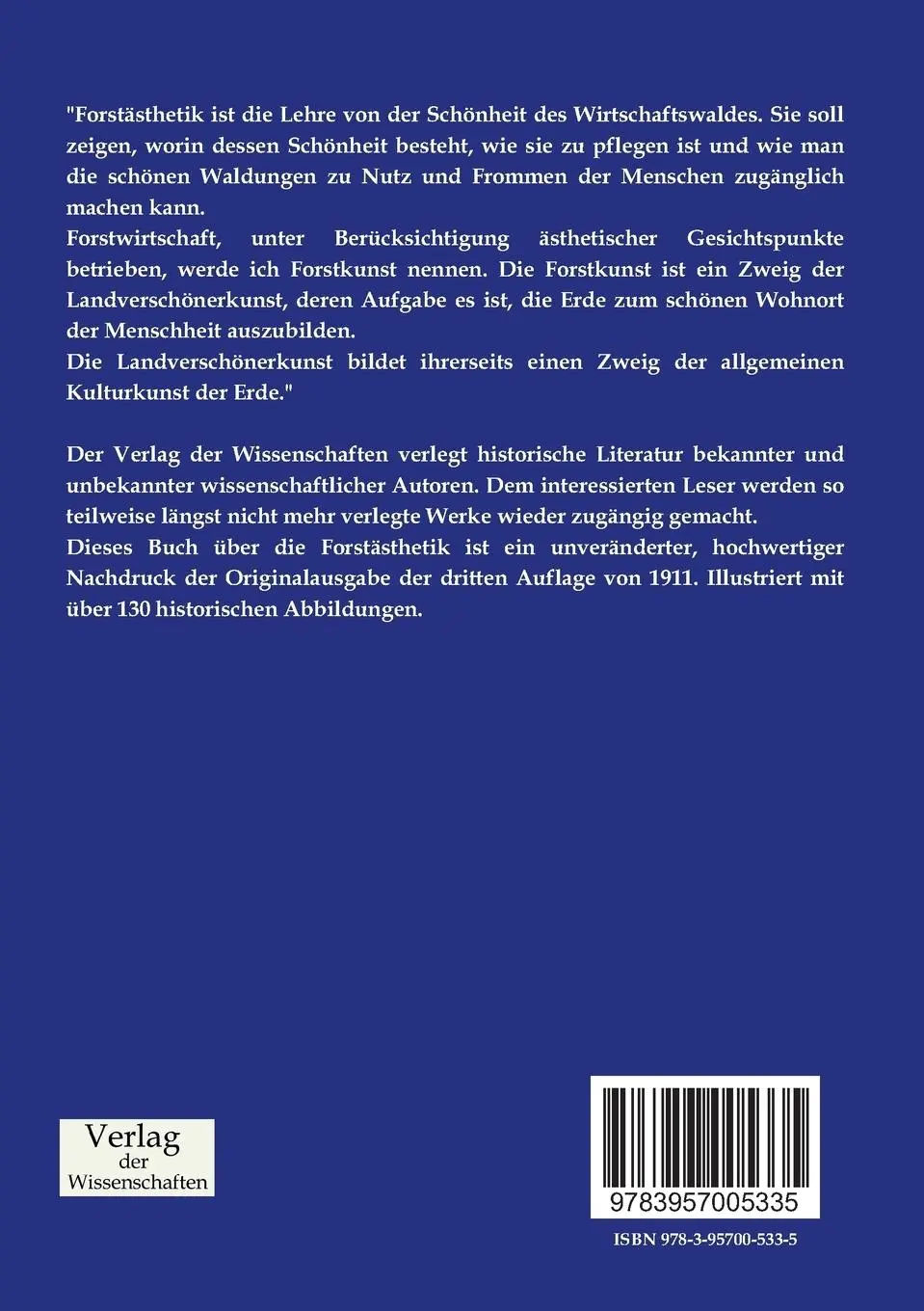 "Forstästhetik ist die Lehre von der Schönheit des Wirtschaftswaldes. Sie soll zeigen, worin dessen Schönheit besteht, wie sie zu pflegen ist und wie man die schönen Waldungen zu Nutz und Frommen der Menschen zugänglich machen kann.
Forstwirtschaft, unter Berücksichtigung ästhetischer Gesichtspunkte betrieben, werde ich Forstkunst nennen. Die Forstkunst ist ein Zweig der Landverschönerkunst, deren Aufgabe es ist, die Erde zum schönen Wohnort der Menschheit auszubilden.
Die Landverschönerkunst bildet ihrerseits einen Zweig der allgemeinen Kulturkunst der Erde."

Der Verlag der Wissenschaften verlegt historische Literatur bekannter und unbekannter wissenschaftlicher Autoren. Dem interessierten Leser werden so teilweise längst nicht mehr verlegte Werke wieder zugängig gemacht.
Dieses Buch über die Forstästhetik ist ein unveränderter, hochwertiger Nachdruck der Originalausgabe der dritten Auflage von 1911. Illustriert mit über 130 historischen Abbildungen.

Verlag der Wissenschaften

9783957005335

ISBN 978-3-95700-533-5